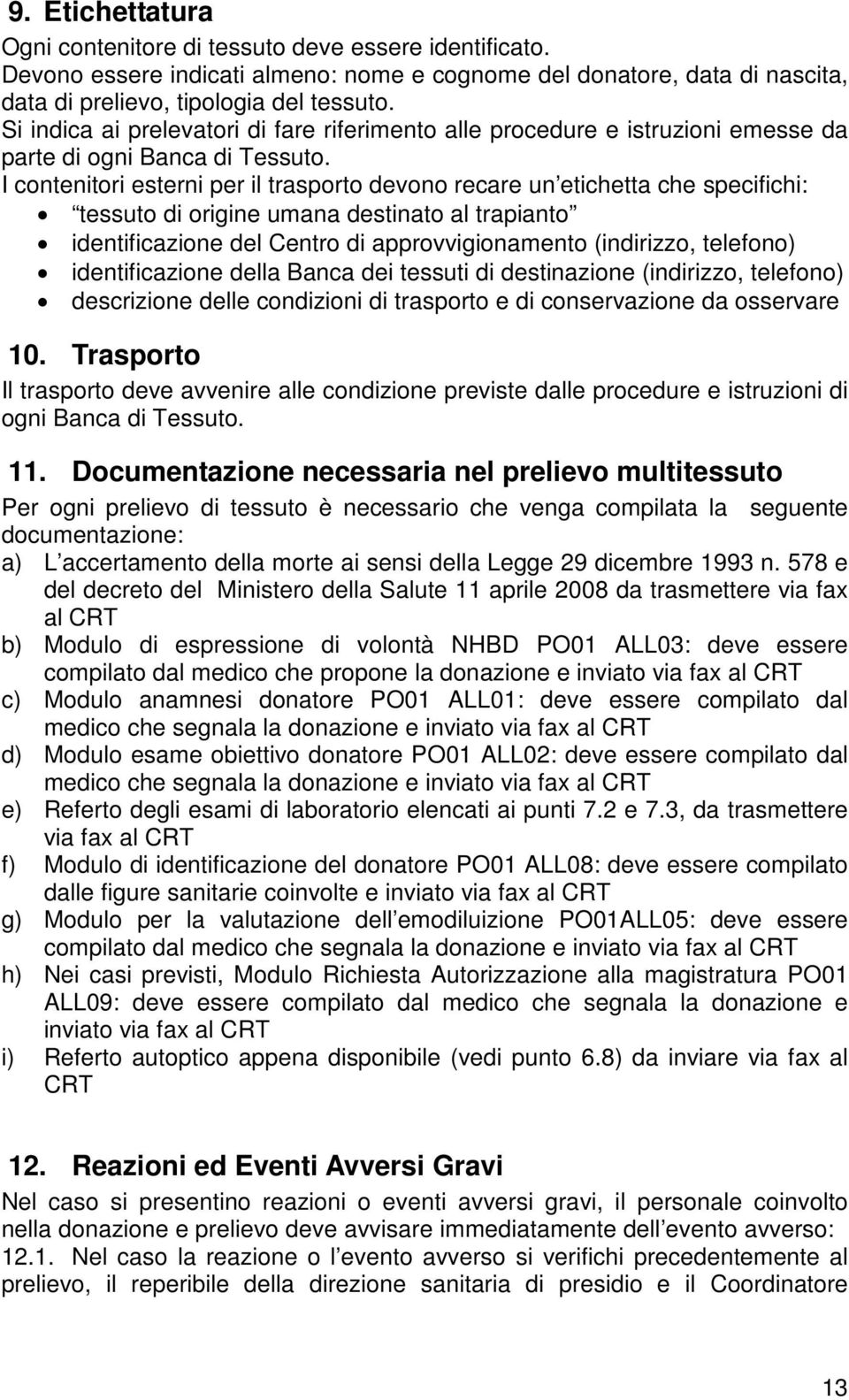 9. Etichettatura
Ogni contenitore di tessuto deve essere identificato. Devono essere indicati almeno: nome e cognome del donatore, data di nascita, data di prelievo, tipologia del tessuto. Si indica ai prelevatori di fare riferimento alle procedure e istruzioni emesse da parte di ogni Banca di Tessuto.
I contenitori esterni per il trasporto devono recare un etichetta che specifichi:
• tessuto di origine umana destinato al trapianto
• identificazione del Centro di approvvigionamento (indirizzo, telefono)
• identificazione della Banca dei tessuti di destinazione (indirizzo, telefono)
• descrizione delle condizioni di trasporto e di conservazione da osservare

10. Trasporto
Il trasporto deve avvenire alle condizione previste dalle procedure e istruzioni di ogni Banca di Tessuto.

11. Documentazione necessaria nel prelievo multitessuto
Per ogni prelievo di tessuto è necessario che venga compilata la seguente documentazione:
a) L accertamento della morte ai sensi della Legge 29 dicembre 1993 n. 578 e del decreto del Ministero della Salute 11 aprile 2008 da trasmettere via fax al CRT
b) Modulo di espressione di volontà NHBD PO01 ALL03: deve essere compilato dal medico che propone la donazione e inviato via fax al CRT
c) Modulo anamnesi donatore PO01 ALL01: deve essere compilato dal medico che segnala la donazione e inviato via fax al CRT
d) Modulo esame obiettivo donatore PO01 ALL02: deve essere compilato dal medico che segnala la donazione e inviato via fax al CRT
e) Referto degli esami di laboratorio elencati ai punti 7.2 e 7.3, da trasmettere via fax al CRT
f) Modulo di identificazione del donatore PO01 ALL08: deve essere compilato dalle figure sanitarie coinvolte e inviato via fax al CRT
g) Modulo per la valutazione dell emodiluizione PO01ALL05: deve essere compilato dal medico che segnala la donazione e inviato via fax al CRT
h) Nei casi previsti, Modulo Richiesta Autorizzazione alla magistratura PO01 ALL09: deve essere compilato dal medico che segnala la donazione e inviato via fax al CRT
i) Referto autoptico appena disponibile (vedi punto 6.8) da inviare via fax al CRT

12. Reazioni ed Eventi Avversi Gravi
Nel caso si presentino reazioni o eventi avversi gravi, il personale coinvolto nella donazione e prelievo deve avvisare immediatamente dell evento avverso:
12.1. Nel caso la reazione o l evento avverso si verifichi precedentemente al prelievo, il reperibile della direzione sanitaria di presidio e il Coordinatore

13